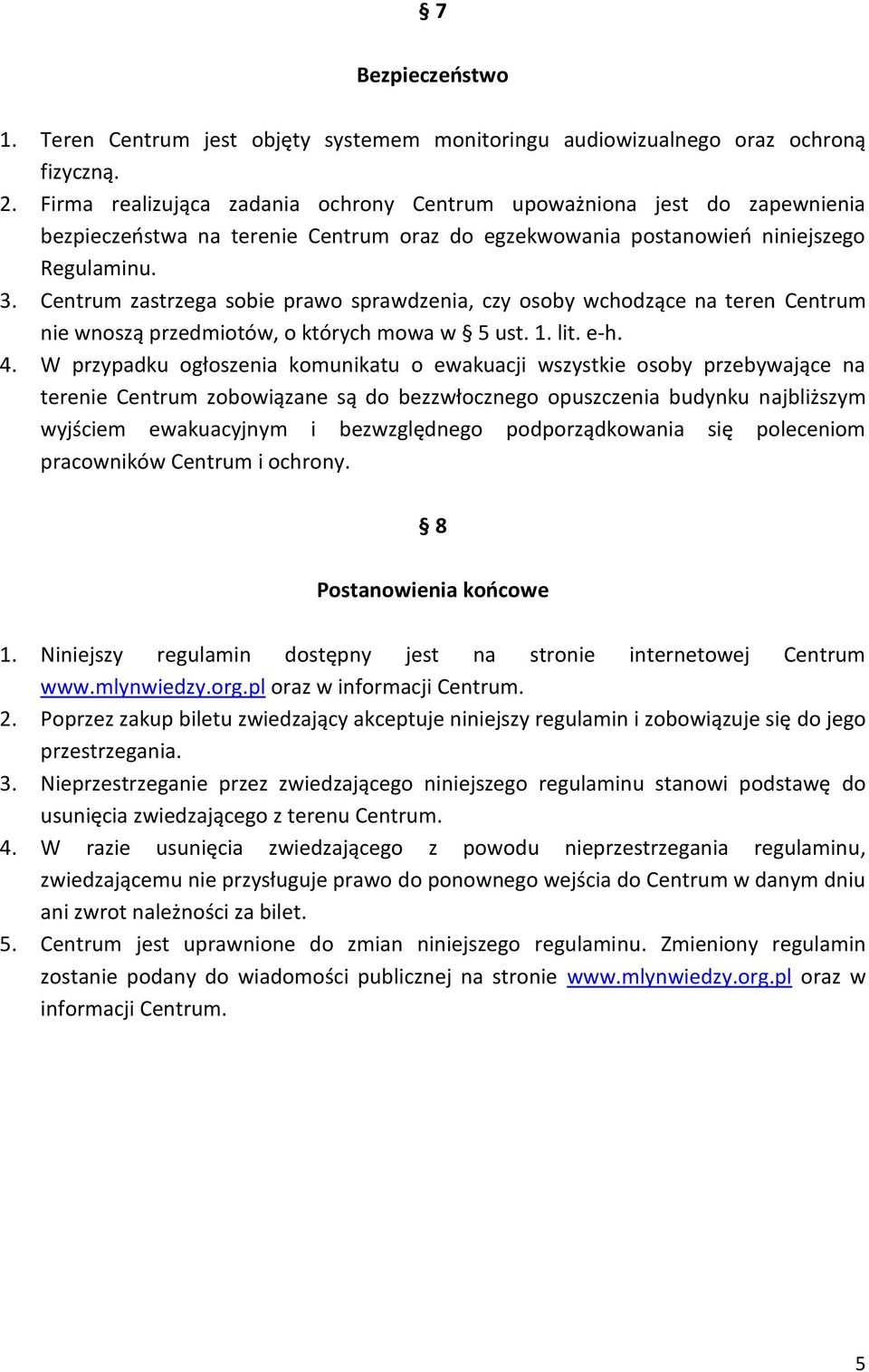 § 7

Bezpieczeństwo

1. Teren Centrum jest objęty systemem monitoringu audiowizualnego oraz ochroną fizyczną.
2. Firma realizująca zadania ochrony Centrum upoważniona jest do zapewnienia bezpieczeństwa na terenie Centrum oraz do egzekwowania postanowień niniejszego Regulaminu.
3. Centrum zastrzega sobie prawo sprawdzenia, czy osoby wchodzące na teren Centrum nie wnoszą przedmiotów, o których mowa w § 5 ust. 1. lit. e-h.
4. W przypadku ogłoszenia komunikatu o ewakuacji wszystkie osoby przebywające na terenie Centrum zobowiązane są do bezzwłocznego opuszczenia budynku najbliższym wyjściem ewakuacyjnym i bezwzględnego podporządkowania się poleceniom pracowników Centrum i ochrony.

§ 8

Postanowienia końcowe

1. Niniejszy regulamin dostępny jest na stronie internetowej Centrum www.mlynwiedzy.org.pl oraz w informacji Centrum.
2. Poprzez zakup biletu zwiedzający akceptuje niniejszy regulamin i zobowiązuje się do jego przestrzegania.
3. Nieprzestrzeganie przez zwiedzającego niniejszego regulaminu stanowi podstawę do usunięcia zwiedzającego z terenu Centrum.
4. W razie usunięcia zwiedzającego z powodu nieprzestrzegania regulaminu, zwiedzającemu nie przysługuje prawo do ponownego wejścia do Centrum w danym dniu ani zwrot należności za bilet.
5. Centrum jest uprawnione do zmian niniejszego regulaminu. Zmieniony regulamin zostanie podany do wiadomości publicznej na stronie www.mlynwiedzy.org.pl oraz w informacji Centrum.

5